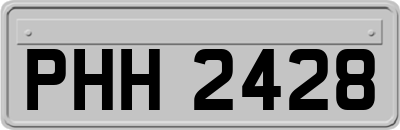 PHH 2428